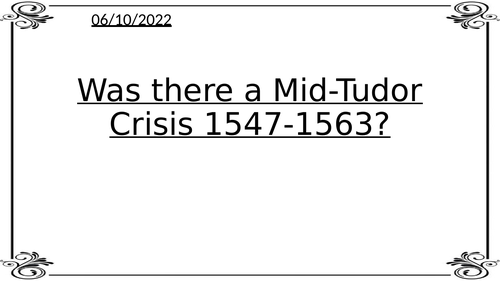 06/10/2022

Was there a Mid-Tudor Crisis 1547-1563?